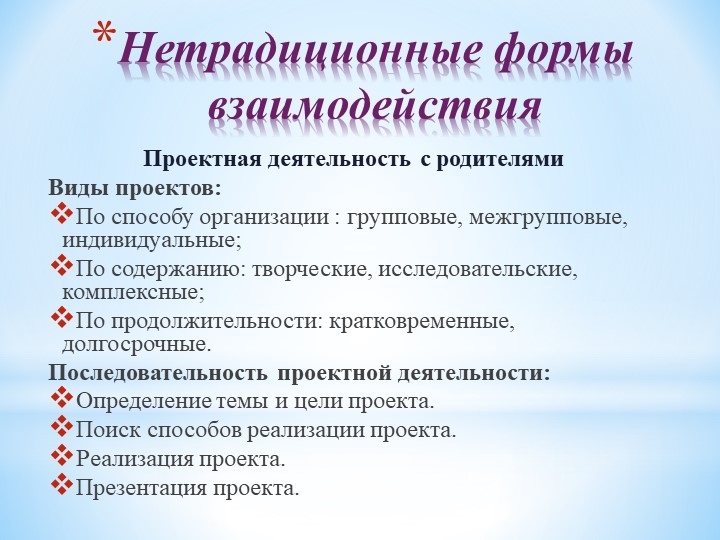 *Нетрадиционные формы взаимодействия

Проектная деятельность с родителями

Виды проектов:

❖По способу организации : групповые, межгрупповые, индивидуальные;

❖По содержанию: творческие, исследовательские, комплексные;

❖По продолжительности: кратковременные, долгосрочные.

Последовательность проектной деятельности:

❖Определение темы и цели проекта.

❖Поиск способов реализации проекта.

❖Реализация проекта.

❖Презентация проекта.